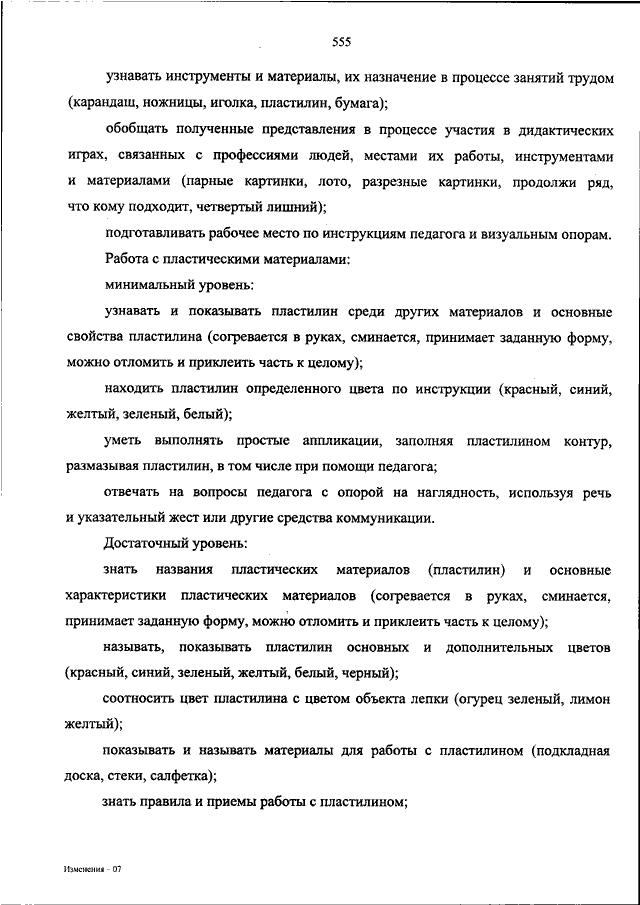 555

узнавать инструменты и материалы, их назначение в процессе занятий трудом (карандаш, ножницы, иголка, пластилин, бумага);

обобщать полученные представления в процессе участия в дидактических играх, связанных с профессиями людей, местами их работы, инструментами и материалами (парные картинки, лото, разрезные картинки, продолжи ряд, что кому подходит, четвертый лишний);

подготавливать рабочее место по инструкциям педагога и визуальным опорам.

Работа с пластическими материалами:

минимальный уровень:

узнавать и показывать пластилин среди других материалов и основные свойства пластилина (согревается в руках, сминается, принимает заданную форму, можно отломить и приклеить часть к целому);

находить пластилин определенного цвета по инструкции (красный, синий, желтый, зеленый, белый);

уметь выполнять простые аппликации, заполняя пластилином контур, размазывая пластилин, в том числе при помощи педагога;

отвечать на вопросы педагога с опорой на наглядность, используя речь и указательный жест или другие средства коммуникации.

Достаточный уровень:

знать названия пластических материалов (пластилин) и основные характеристики пластических материалов (согревается в руках, сминается, принимает заданную форму, можно отломить и приклеить часть к целому);

называть, показывать пластилин основных и дополнительных цветов (красный, синий, зеленый, желтый, белый, черный);

соотносить цвет пластилина с цветом объекта лепки (огурец зеленый, лимон желтый);

показывать и называть материалы для работы с пластилином (подкладная доска, стеки, салфетка);

знать правила и приемы работы с пластилином;

Изменения - 07